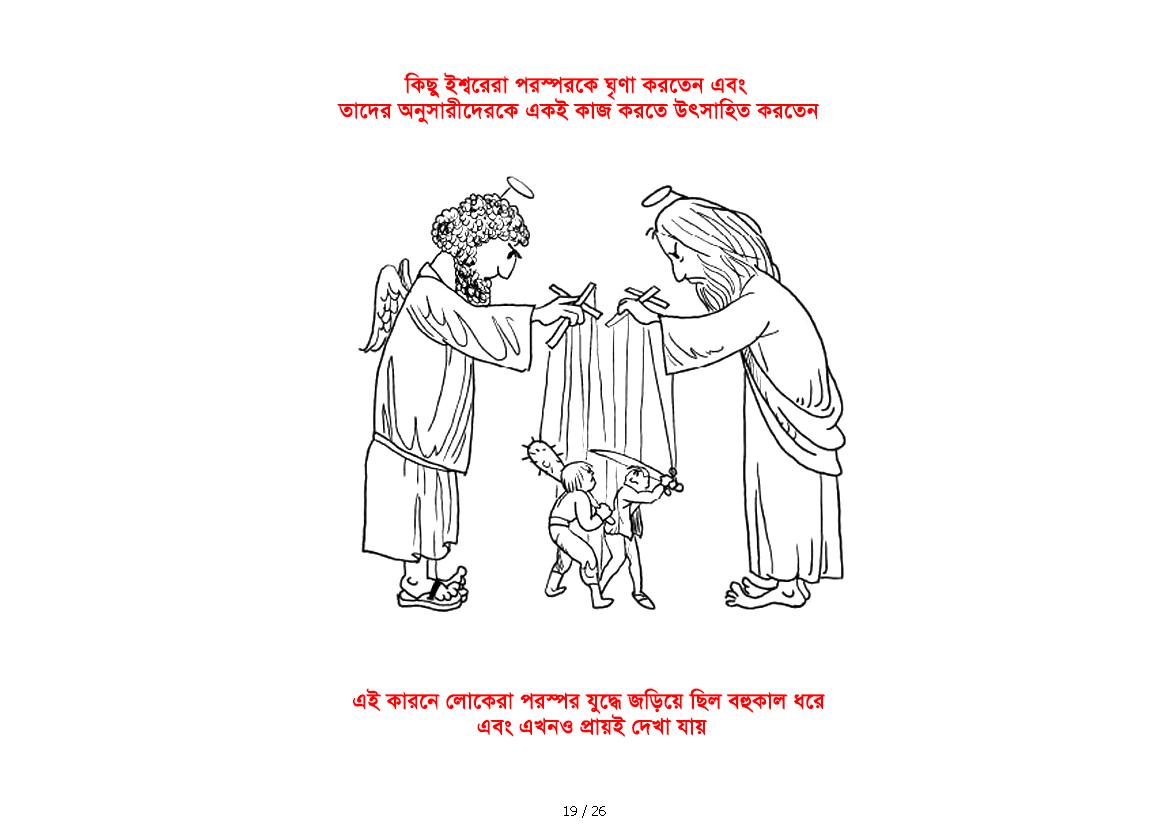 কিছু ইশ্বরেরা পরস্পরকে ঘৃণা করতেন এবং
তাদের অনুসারীদেরকে একই কাজ করতে উৎসাহিত করতেন

এই কারনে লোকেরা পরস্পর যুদ্ধে জড়িয়ে ছিল বহুকাল ধরে
এবং এখনও প্রায়ই দেখা যায়

19 / 26